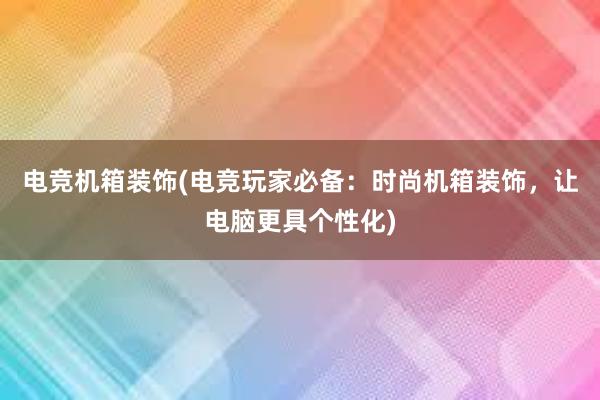 电竞机箱装饰(电竞玩家必备：时尚机箱装饰，让电脑更具个性化)